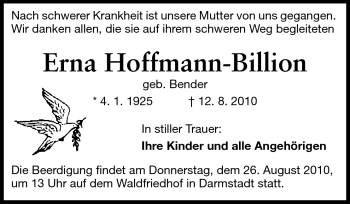 Nach schwerer Krankheit ist unsere Mutter von uns gegangen. Wir danken allen, die sie auf ihrem schweren Weg begleiteten

Erna Hoffmann-Billion

geb. Bender

* 4. 1. 1925 † 12. 8. 2010

In stiller Trauer:

Ihre Kinder und alle Angehörigen

Die Beerdigung findet am Donnerstag, dem 26. August 2010, um 13 Uhr auf dem Waldfriedhof in Darmstadt statt.